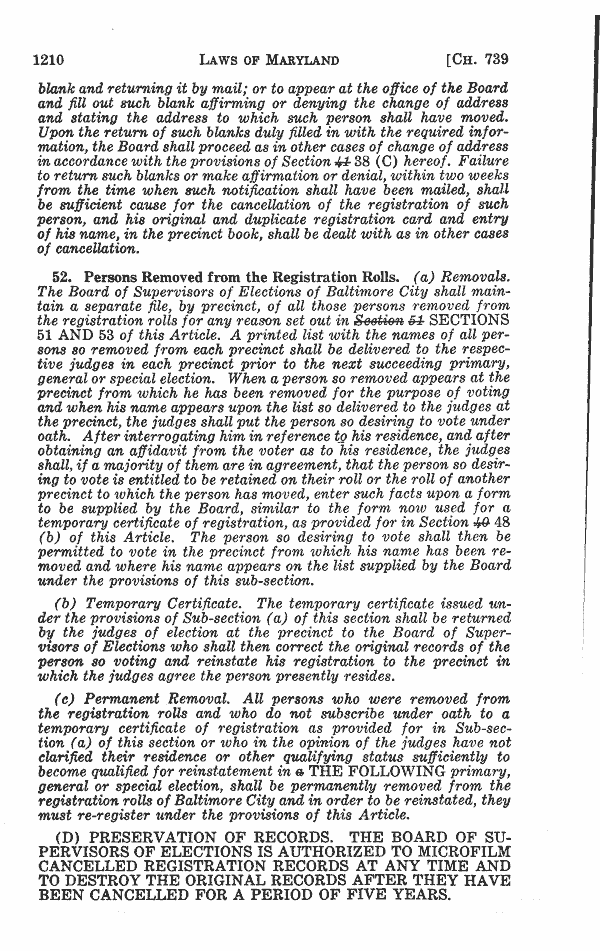 1210 LAWS OF MARYLAND [CH. 739

blank and returning it by mail; or to appear at the office of the Board and fill out such blank affirming or denying the change of address and stating the address to which such person shall have moved. Upon the return of such blanks duly filled in with the required information, the Board shall proceed as in other cases of change of address in accordance with the provisions of Section ~~41~~ 38 (C) hereof. Failure to return such blanks or make affirmation or denial, within two weeks from the time when such notification shall have been mailed, shall be sufficient cause for the cancellation of the registration of such person, and his original and duplicate registration card and entry of his name, in the precinct book, shall be dealt with as in other cases of cancellation.

52. Persons Removed from the Registration Rolls. (a) Removals. The Board of Supervisors of Elections of Baltimore City shall maintain a separate file, by precinct, of all those persons removed from the registration rolls for any reason set out in ~~Section 51~~ SECTIONS 51 AND 53 of this Article. A printed list with the names of all persons so removed from each precinct shall be delivered to the respective judges in each precinct prior to the next succeeding primary, general or special election. When a person so removed appears at the precinct from which he has been removed for the purpose of voting and when his name appears upon the list so delivered to the judges at the precinct, the judges shall put the person so desiring to vote under oath. After interrogating him in reference to his residence, and after obtaining an affidavit from the voter as to his residence, the judges shall, if a majority of them are in agreement, that the person so desiring to vote is entitled to be retained on their roll or the roll of another precinct to which the person has moved, enter such facts upon a form to be supplied by the Board, similar to the form now used for a temporary certificate of registration, as provided for in Section ~~40~~ 48 (b) of this Article. The person so desiring to vote shall then be permitted to vote in the precinct from which his name has been removed and where his name appears on the list supplied by the Board under the provisions of this sub-section.

(b) Temporary Certificate. The temporary certificate issued under the provisions of Sub-section (a) of this section shall be returned by the judges of election at the precinct to the Board of Supervisors of Elections who shall then correct the original records of the person so voting and reinstate his registration to the precinct in which the judges agree the person presently resides.

(c) Permanent Removal. All persons who were removed from the registration rolls and who do not subscribe under oath to a temporary certificate of registration as provided for in Sub-section (a) of this section or who in the opinion of the judges have not clarified their residence or other qualifying status sufficiently to become qualified for reinstatement in ~~a~~ THE FOLLOWING primary, general or special election, shall be permanently removed from the registration rolls of Baltimore City and in order to be reinstated, they must re-register under the provisions of this Article.

(D) PRESERVATION OF RECORDS. THE BOARD OF SUPERVISORS OF ELECTIONS IS AUTHORIZED TO MICROFILM CANCELLED REGISTRATION RECORDS AT ANY TIME AND TO DESTROY THE ORIGINAL RECORDS AFTER THEY HAVE BEEN CANCELLED FOR A PERIOD OF FIVE YEARS.